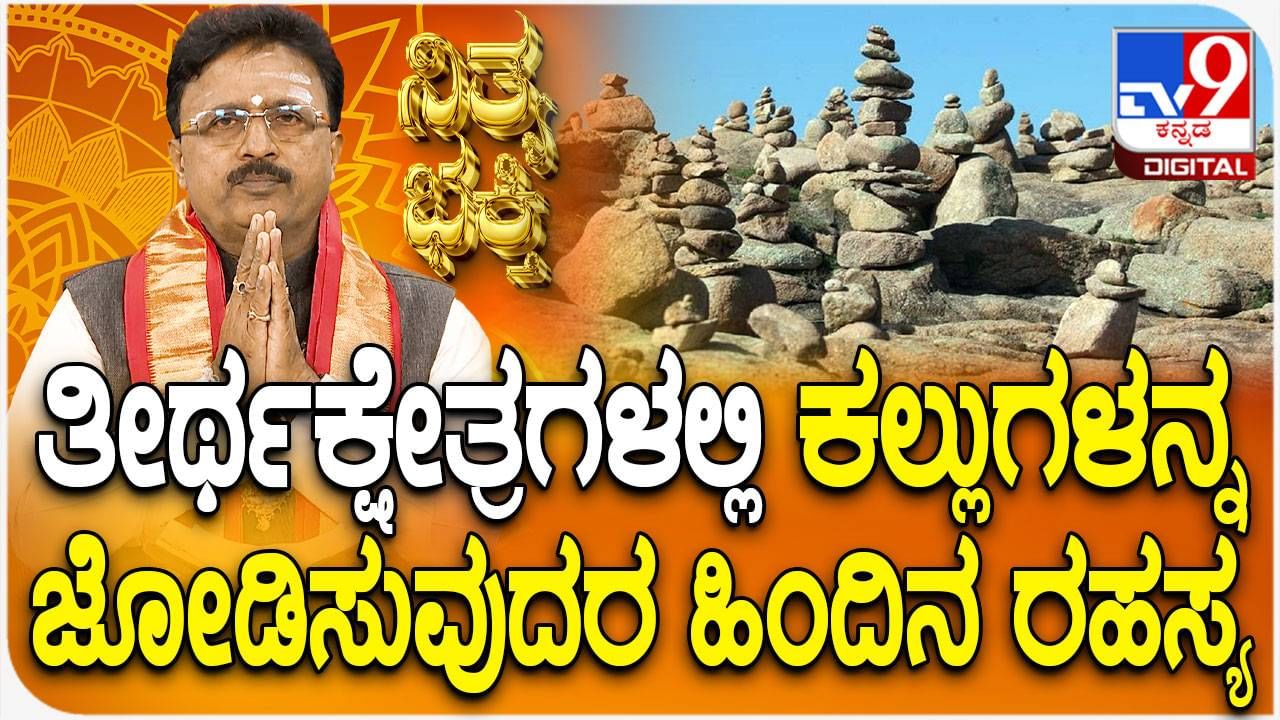 ನಿತ್ಯ ಭಕ್ತಿ

TV9 ಕನ್ನಡ DIGITAL

ತೀರ್ಥಕ್ಷೇತ್ರಗಳಲ್ಲಿ ಕಲ್ಲುಗಳನ್ನ ಜೋಡಿಸುವುದರ ಹಿಂದಿನ ರಹಸ್ಯ